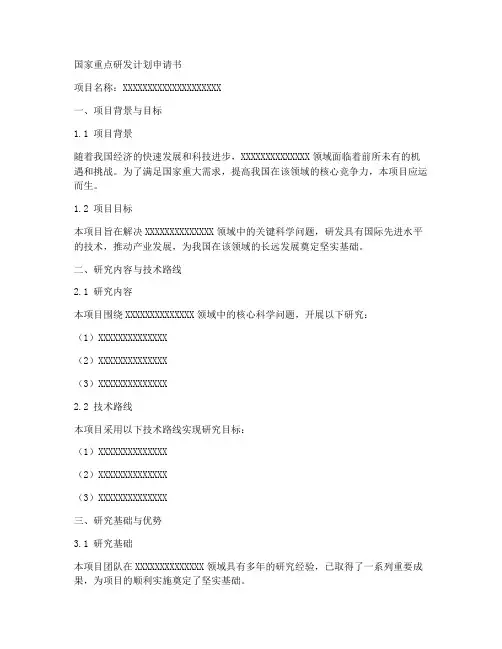 国家重点研发计划申请书

项目名称：XXXXXXXXXXXXXXXXXXXX

一、项目背景与目标

1.1 项目背景

随着我国经济的快速发展和科技进步，XXXXXXXXXXXXXX 领域面临着前所未有的机遇和挑战。为了满足国家重大需求，提高我国在该领域的核心竞争力，本项目应运而生。

1.2 项目目标

本项目旨在解决 XXXXXXXXXXXXXX 领域中的关键科学问题，研发具有国际先进水平的技术，推动产业发展，为我国在该领域的长远发展奠定坚实基础。

二、研究内容与技术路线

2.1 研究内容

本项目围绕 XXXXXXXXXXXXXX 领域中的核心科学问题，开展以下研究：

（1）XXXXXXXXXXXXXX

（2）XXXXXXXXXXXXXX

（3）XXXXXXXXXXXXXX

2.2 技术路线

本项目采用以下技术路线实现研究目标：

（1）XXXXXXXXXXXXXX

（2）XXXXXXXXXXXXXX

（3）XXXXXXXXXXXXXX

三、研究基础与优势

3.1 研究基础

本项目团队在 XXXXXXXXXXXXXX 领域具有多年的研究经验，已取得了一系列重要成果，为项目的顺利实施奠定了坚实基础。